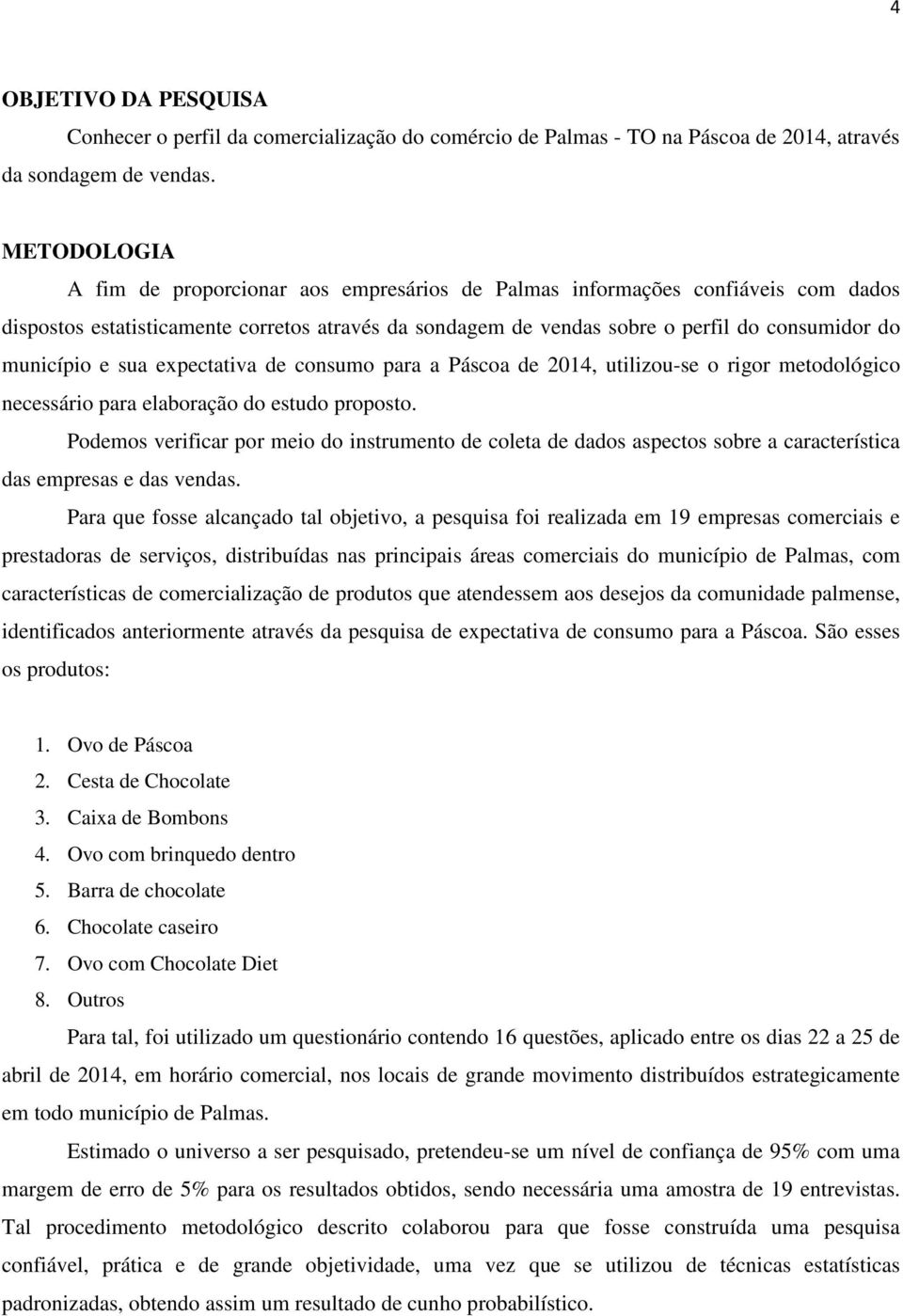 4

OBJETIVO DA PESQUISA

Conhecer o perfil da comercialização do comércio de Palmas - TO na Páscoa de 2014, através da sondagem de vendas.

METODOLOGIA

A fim de proporcionar aos empresários de Palmas informações confiáveis com dados dispostos estatisticamente corretos através da sondagem de vendas sobre o perfil do consumidor do município e sua expectativa de consumo para a Páscoa de 2014, utilizou-se o rigor metodológico necessário para elaboração do estudo proposto.

Podemos verificar por meio do instrumento de coleta de dados aspectos sobre a característica das empresas e das vendas.

Para que fosse alcançado tal objetivo, a pesquisa foi realizada em 19 empresas comerciais e prestadoras de serviços, distribuídas nas principais áreas comerciais do município de Palmas, com características de comercialização de produtos que atendessem aos desejos da comunidade palmense, identificados anteriormente através da pesquisa de expectativa de consumo para a Páscoa. São esses os produtos:

1. Ovo de Páscoa
2. Cesta de Chocolate
3. Caixa de Bombons
4. Ovo com brinquedo dentro
5. Barra de chocolate
6. Chocolate caseiro
7. Ovo com Chocolate Diet
8. Outros

Para tal, foi utilizado um questionário contendo 16 questões, aplicado entre os dias 22 a 25 de abril de 2014, em horário comercial, nos locais de grande movimento distribuídos estrategicamente em todo município de Palmas.

Estimado o universo a ser pesquisado, pretendeu-se um nível de confiança de 95% com uma margem de erro de 5% para os resultados obtidos, sendo necessária uma amostra de 19 entrevistas. Tal procedimento metodológico descrito colaborou para que fosse construída uma pesquisa confiável, prática e de grande objetividade, uma vez que se utilizou de técnicas estatísticas padronizadas, obtendo assim um resultado de cunho probabilístico.